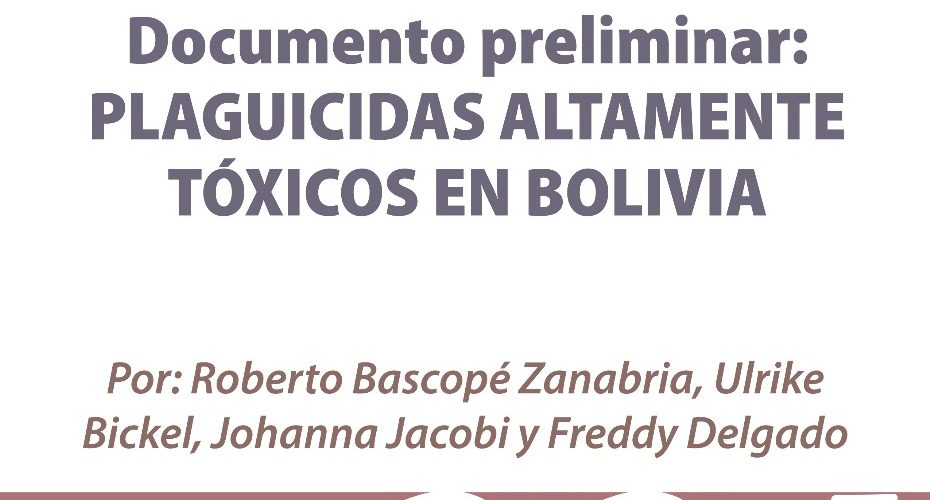 Documento preliminar:
PLAGUICIDAS ALTAMENTE TÓXICOS EN BOLIVIA

Por: Roberto Bascopé Zanabria, Ulrike Bickel, Johanna Jacobi y Freddy Delgado